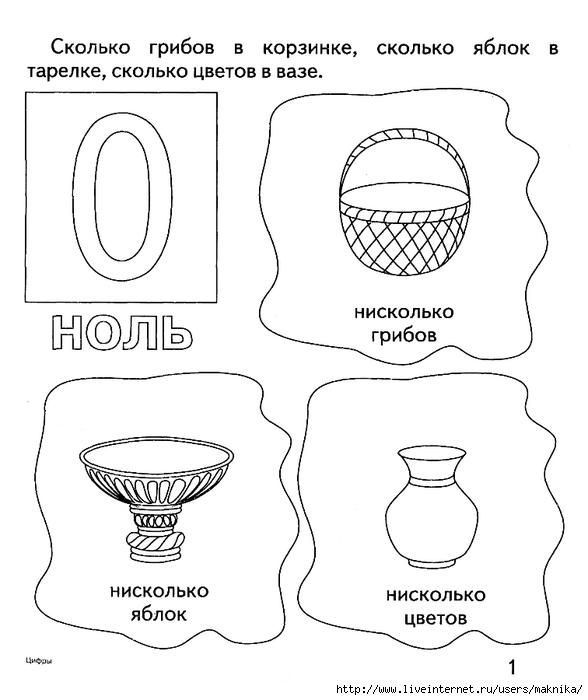 Сколько грибов в корзинке, сколько яблок в тарелке, сколько цветов в вазе.

0

НОЛЬ

нисколько грибов

нисколько яблок

нисколько цветов

Цифры

1

http://www.liveinternet.ru/users/maknika/